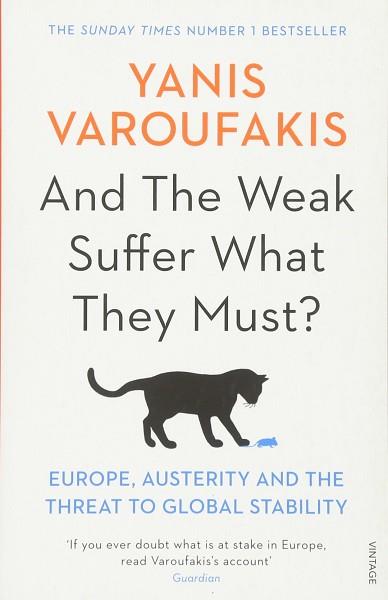 THE SUNDAY TIMES NUMBER 1 BESTSELLER

YANIS VAROUFAKIS

And The Weak Suffer What They Must?

EUROPE, AUSTERITY AND THE THREAT TO GLOBAL STABILITY

'If you ever doubt what is at stake in Europe, read Varoufakis's account'
Guardian

VINTAGE